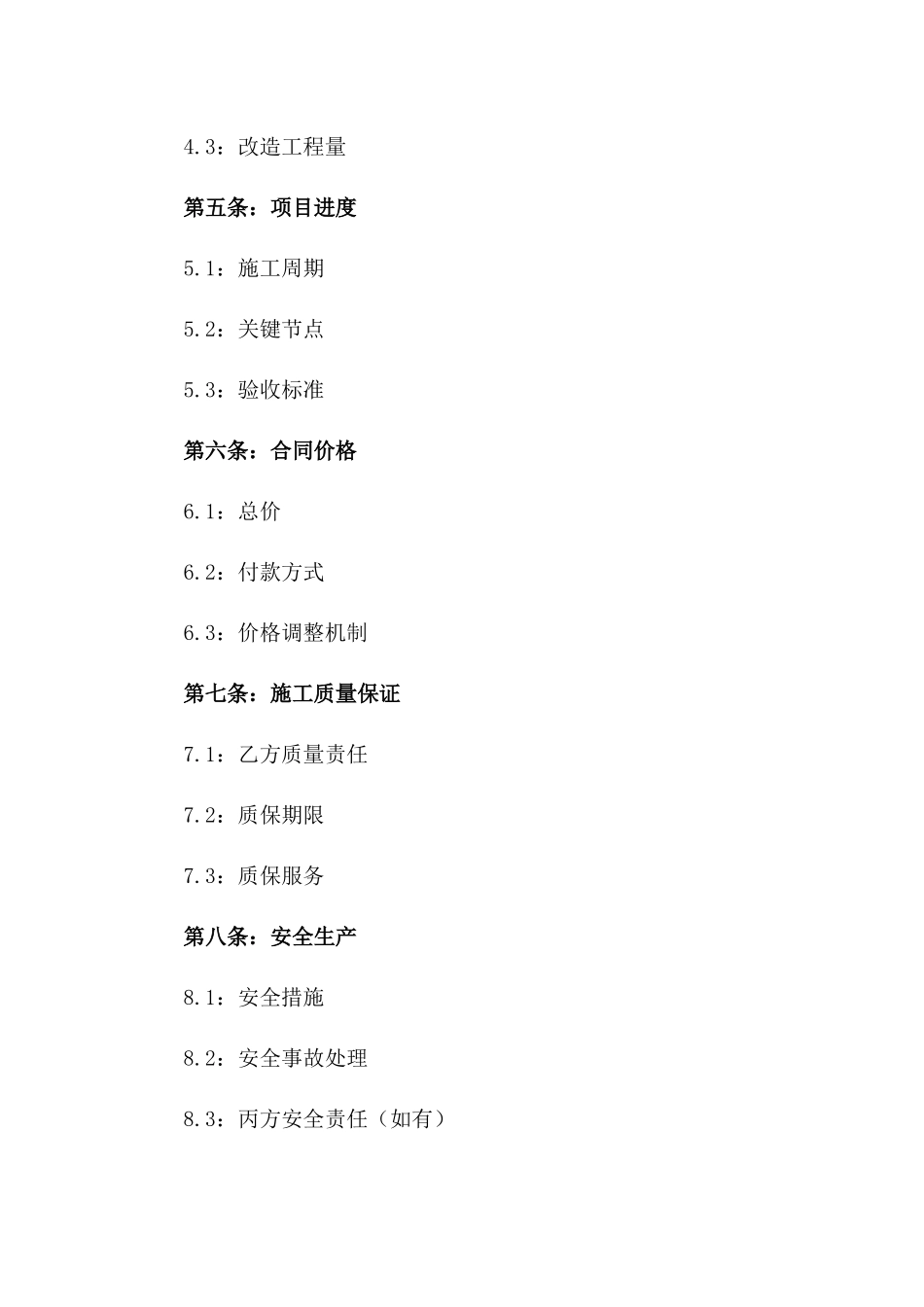 4.3：改造工程量

第五条：项目进度

5.1：施工周期

5.2：关键节点

5.3：验收标准

第六条：合同价格

6.1：总价

6.2：付款方式

6.3：价格调整机制

第七条：施工质量保证

7.1：乙方质量责任

7.2：质保期限

7.3：质保服务

第八条：安全生产

8.1：安全措施

8.2：安全事故处理

8.3：丙方安全责任（如有）